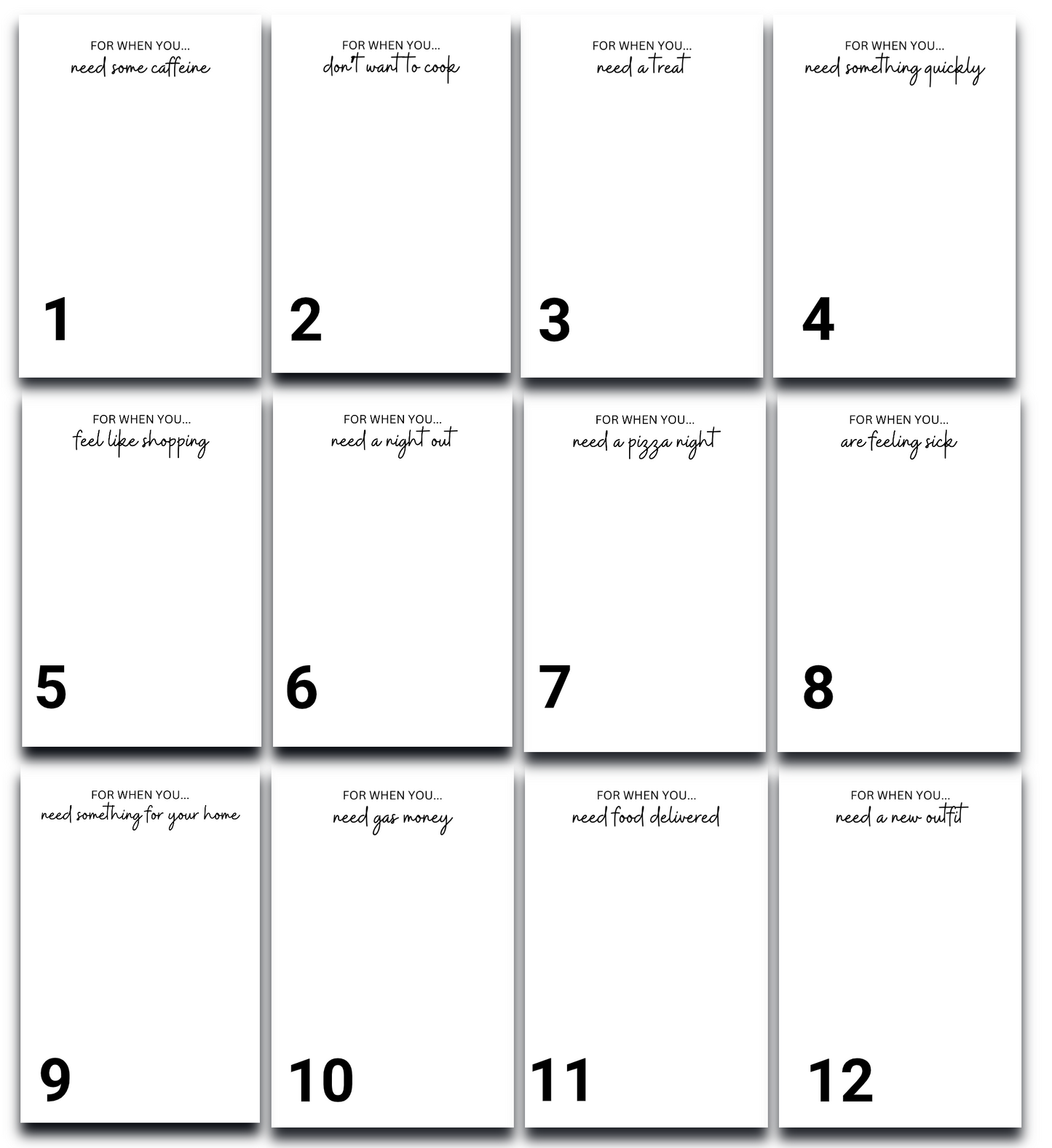 FOR WHEN YOU...
need some caffeine

1

FOR WHEN YOU...
don't want to cook

2

FOR WHEN YOU...
need a treat

3

FOR WHEN YOU...
need something quickly

4

FOR WHEN YOU...
feel like shopping

5

FOR WHEN YOU...
need a night out

6

FOR WHEN YOU...
need a pizza night

7

FOR WHEN YOU...
are feeling sick

8

FOR WHEN YOU...
need something for your home

9

FOR WHEN YOU...
need gas money

10

FOR WHEN YOU...
need food delivered

11

FOR WHEN YOU...
need a new outfit

12